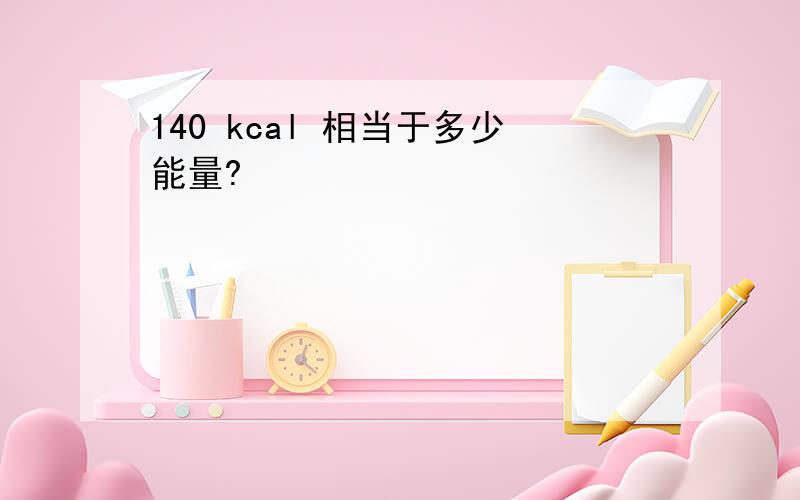 140 kcal 相当于多少能量?